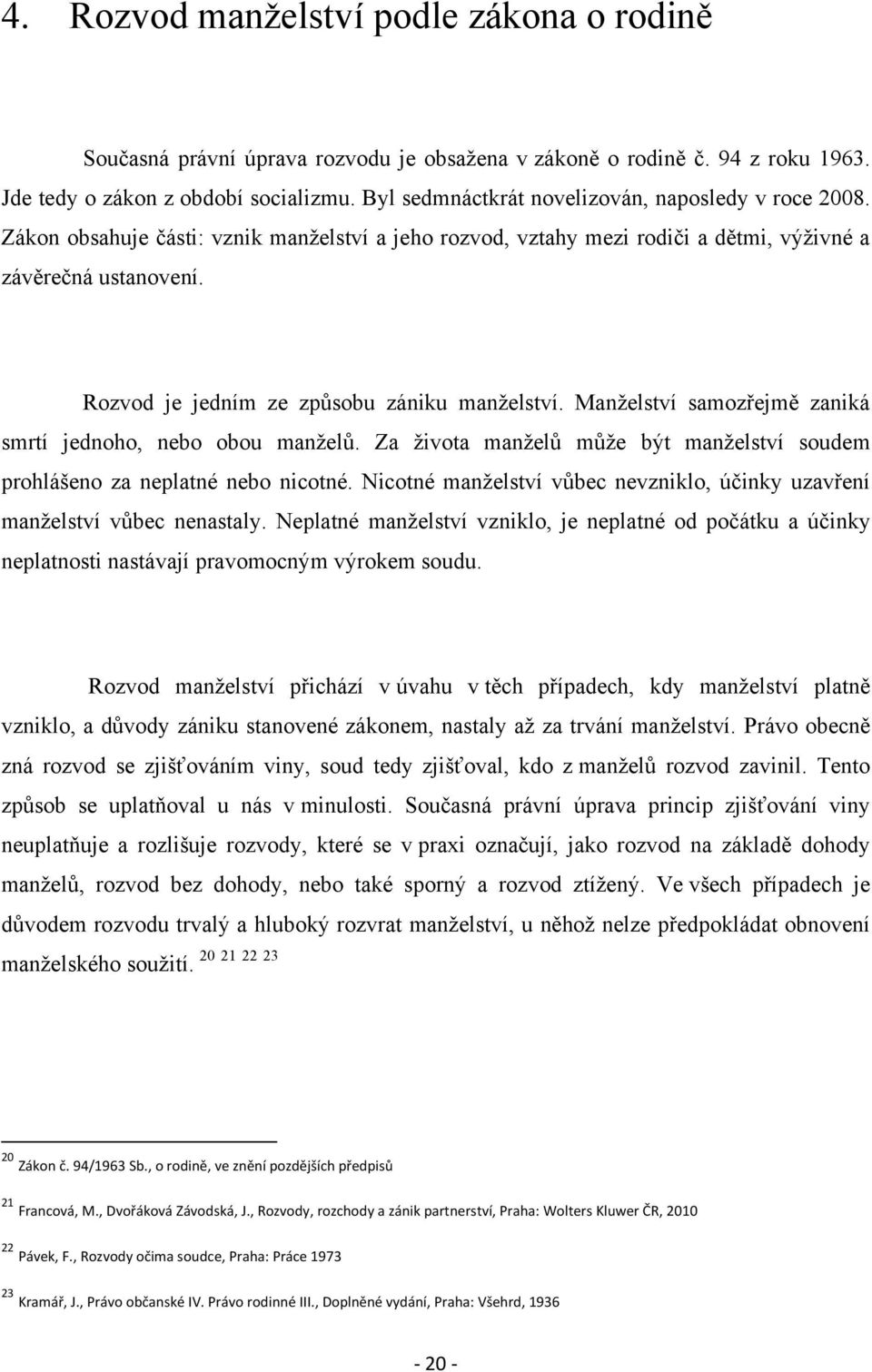 4. Rozvod manželství podle zákona o rodině

Současná právní úprava rozvodu je obsažena v zákoně o rodině č. 94 z roku 1963. Jde tedy o zákon z období socializmu. Byl sedmnáctkrát novelizován, naposledy v roce 2008. Zákon obsahuje části: vznik manželství a jeho rozvod, vztahy mezi rodiči a dětmi, výživné a závěrečná ustanovení.

Rozvod je jedním ze způsobu zániku manželství. Manželství samozřejmě zaniká smrtí jednoho, nebo obou manželů. Za života manželů může být manželství soudem prohlášeno za neplatné nebo nicotné. Nicotné manželství vůbec nevzniklo, účinky uzavření manželství vůbec nenastaly. Neplatné manželství vzniklo, je neplatné od počátku a účinky neplatnosti nastávají pravomocným výrokem soudu.

Rozvod manželství přichází v úvahu v těch případech, kdy manželství platně vzniklo, a důvody zániku stanovené zákonem, nastaly až za trvání manželství. Právo obecně zná rozvod se zjišťováním viny, soud tedy zjišťoval, kdo z manželů rozvod zavinil. Tento způsob se uplatňoval u nás v minulosti. Současná právní úprava princip zjišťování viny neuplatňuje a rozlišuje rozvody, které se v praxi označují, jako rozvod na základě dohody manželů, rozvod bez dohody, nebo také sporný a rozvod ztížený. Ve všech případech je důvodem rozvodu trvalý a hluboký rozvrat manželství, u něhož nelze předpokládat obnovení manželského soužití. $^{20\ 21\ 22\ 23}$

$^{20}$ Zákon č. 94/1963 Sb., o rodině, ve znění pozdějších předpisů

$^{21}$ Francová, M., Dvořáková Závodská, J., Rozvody, rozchody a zánik partnerství, Praha: Wolters Kluwer ČR, 2010

$^{22}$ Pávek, F., Rozvody očima soudce, Praha: Práce 1973

$^{23}$ Kramář, J., Právo občanské IV. Právo rodinné III., Doplněné vydání, Praha: Všehrd, 1936

- 20 -